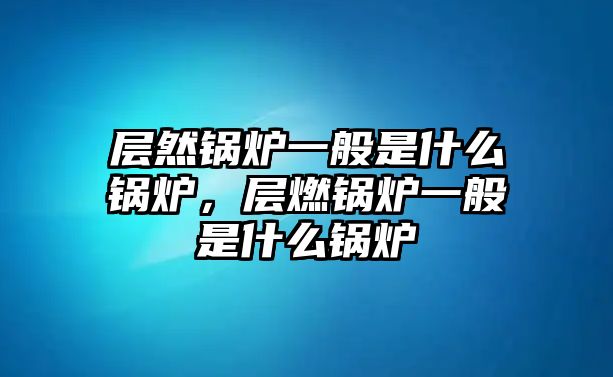 层然锅炉一般是什么锅炉，层燃锅炉一般是什么锅炉